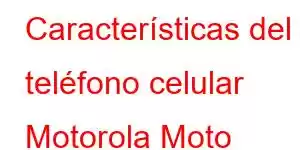 Características del teléfono celular Motorola Moto